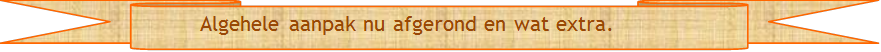 Algehele aanpak nu afgerond en wat extra.